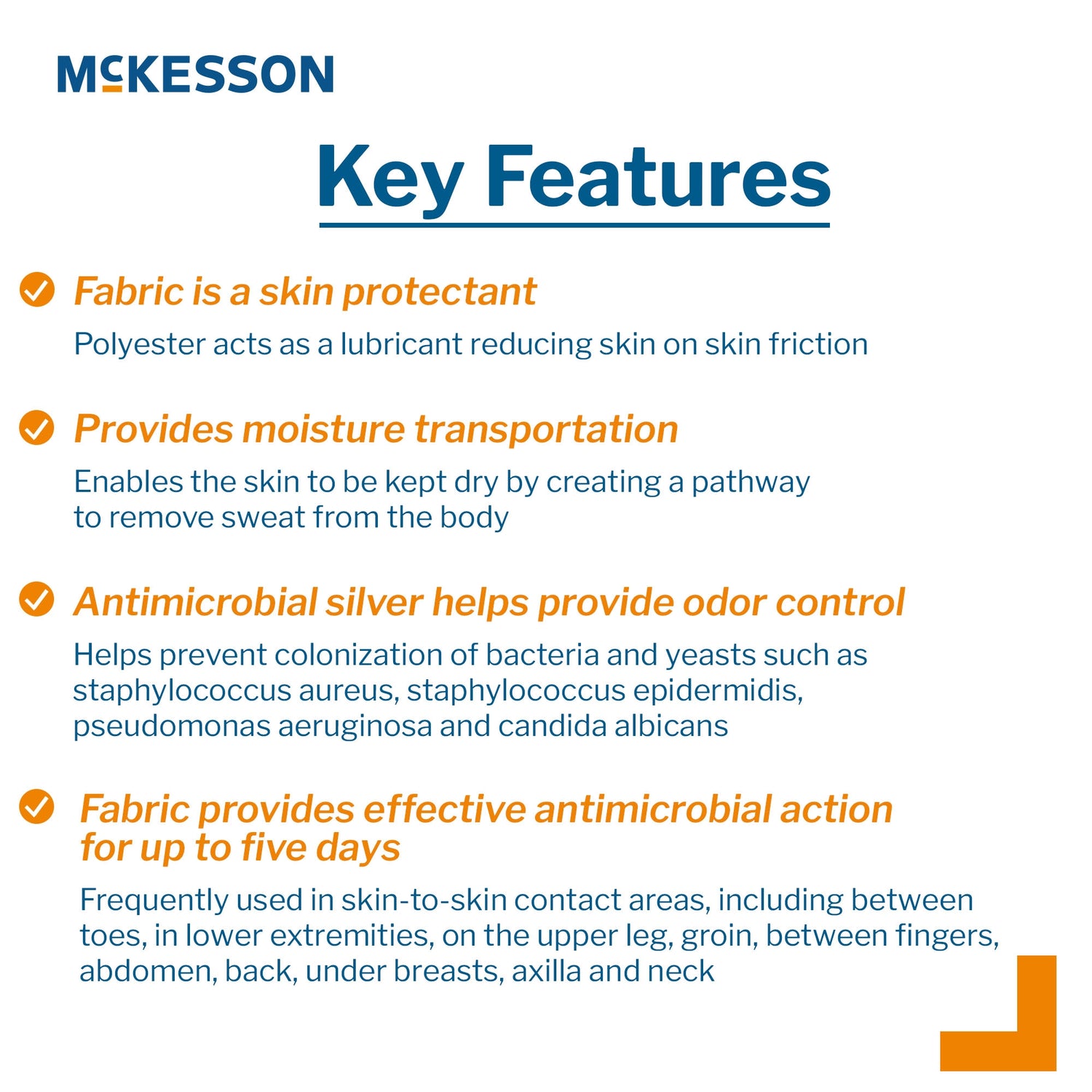 McKESSON

Key Features

Fabric is a skin protectant

Polyester acts as a lubricant reducing skin on skin friction

Provides moisture transportation

Enables the skin to be kept dry by creating a pathway to remove sweat from the body

Antimicrobial silver helps provide odor control

Helps prevent colonization of bacteria and yeasts such as staphylococcus aureus, staphylococcus epidermidis, pseudomonas aeruginosa and candida albicans

Fabric provides effective antimicrobial action for up to five days

Frequently used in skin-to-skin contact areas, including between toes, in lower extremities, on the upper leg, groin, between fingers, abdomen, back, under breasts, axilla and neck